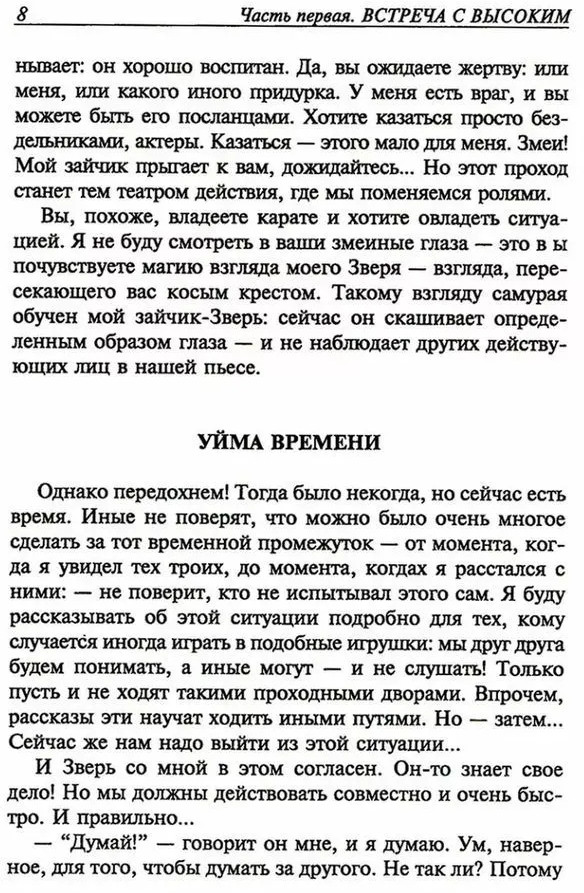 8 Часть первая. ВСТРЕЧА С ВЫСОКИМ

нывает: он хорошо воспитан. Да, вы ожидаете жертву: или меня, или какого иного придурка. У меня есть враг, и вы можете быть его посланцами. Хотите казаться просто бездельниками, актеры. Казаться — этого мало для меня. Змеи! Мой зайчик прыгает к вам, дожидайтесь... Но этот проход станет тем театром действия, где мы поменяемся ролями.

Вы, похоже, владеете карате и хотите овладеть ситуацией. Я не буду смотреть в ваши змеиные глаза — это в ы почувствуете магию взгляда моего Зверя — взгляда, пересекающего вас косым крестом. Такому взгляду самурая обучен мой зайчик-Зверь: сейчас он скашивает определенным образом глаза — и не наблюдает других действующих лиц в нашей пьесе.

УЙМА ВРЕМЕНИ

Однако передохнем! Тогда было некогда, но сейчас есть время. Иные не поверят, что можно было очень многое сделать за тот временной промежуток — от момента, когда я увидел тех троих, до момента, когдах я расстался с ними: — не поверит, кто не испытывал этого сам. Я буду рассказывать об этой ситуации подробно для тех, кому случается иногда играть в подобные игрушки: мы друг друга будем понимать, а иные могут — и не слушать! Только пусть и не ходят такими проходными дворами. Впрочем, рассказы эти научат ходить иными путями. Но — затем... Сейчас же нам надо выйти из этой ситуации...

И Зверь со мной в этом согласен. Он-то знает свое дело! Но мы должны действовать совместно и очень быстро. И правильно...

— "Думай!" — говорит он мне, и я думаю. Ум, наверное, для того, чтобы думать за другого. Не так ли? Потому